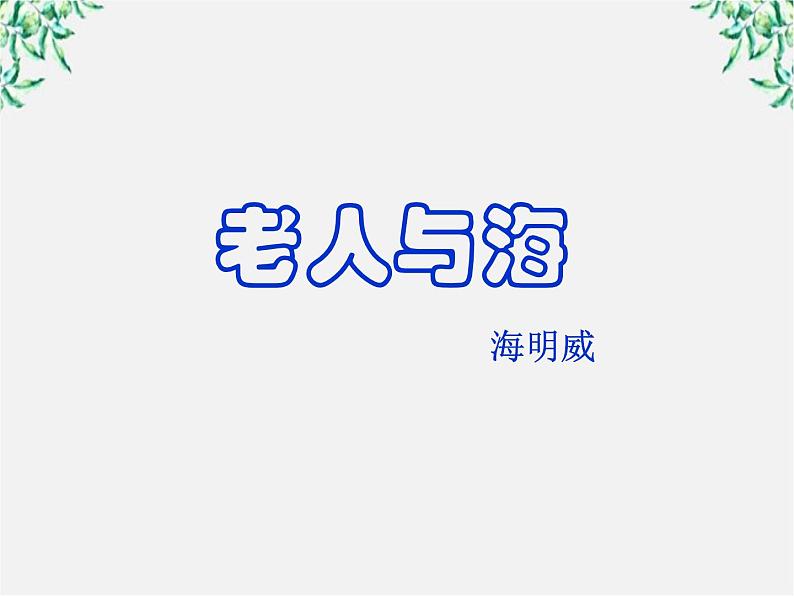 老人与海

海明威